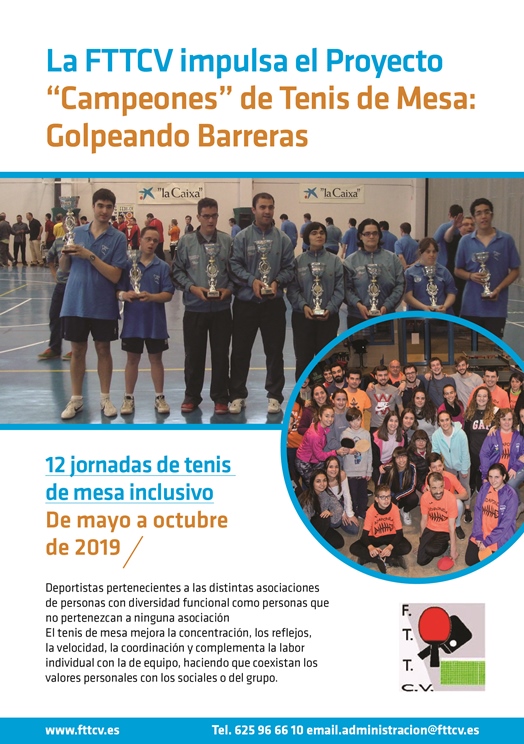 La FTTCV impulsa el Proyecto "Campeones" de Tenis de Mesa: Golpeando Barreras

"la Caixa"

"la Caixa"

12 jornadas de tenis de mesa inclusivo
De mayo a octubre de 2019

Deportistas pertenecientes a las distintas asociaciones de personas con diversidad funcional como personas que no pertenezcan a ninguna asociación
El tenis de mesa mejora la concentración, los reflejos, la velocidad, la coordinación y complementa la labor individual con la de equipo, haciendo que coexistan los valores personales con los sociales o del grupo.

F. T. T. C.V.

www.fttcv.es Tel. 625 96 66 10 email.administracion@fttcv.es